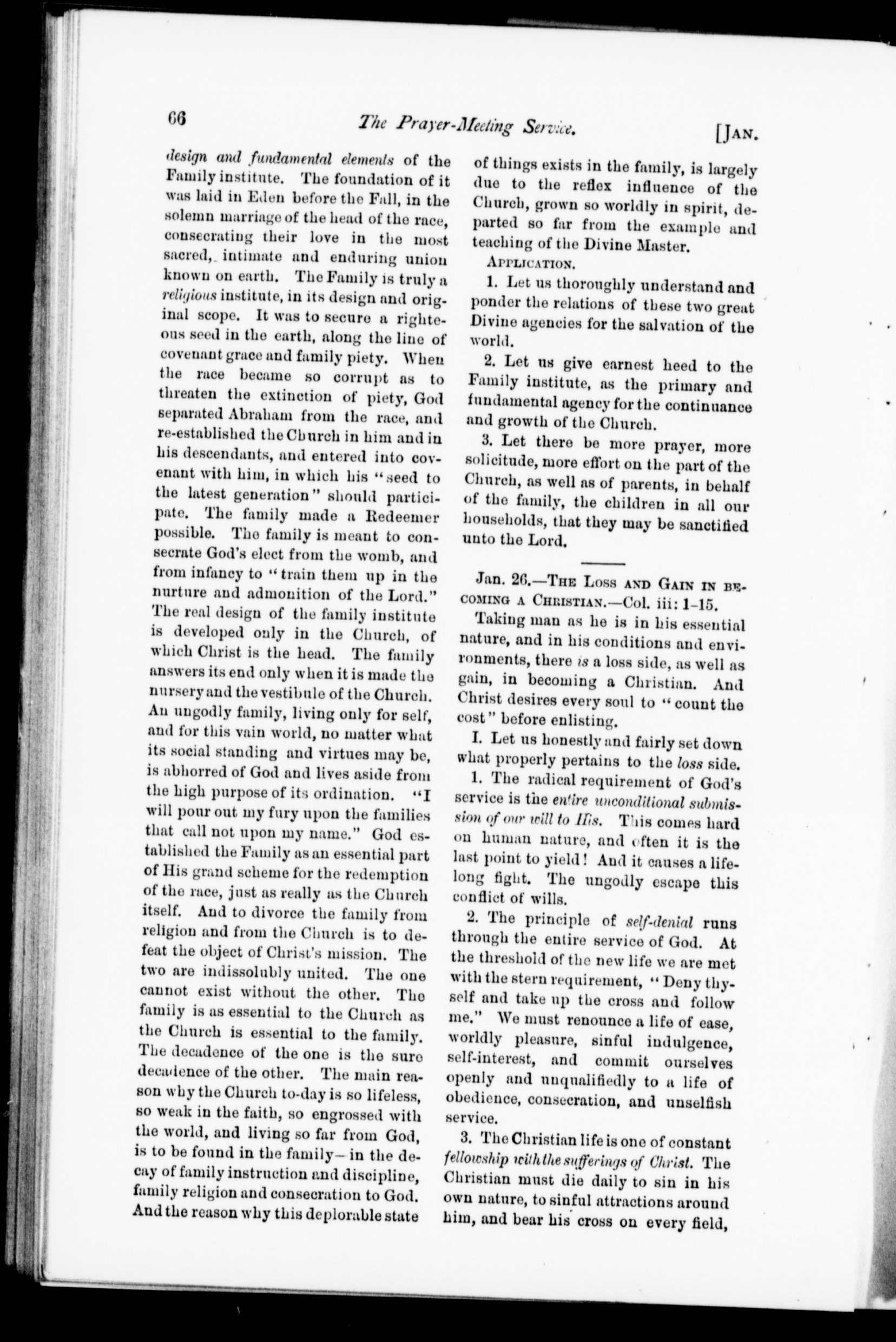 66 The Prayer-Meeting Service. [JAN.

design and fundamental elements of the Family institute. The foundation of it was laid in Eden before the Fall, in the solemn marriage of the head of the race, consecrating their love in the most sacred, intimate and enduring union known on earth. The Family is truly a religious institute, in its design and original scope. It was to secure a righteous seed in the earth, along the line of covenant grace and family piety. When the race became so corrupt as to threaten the extinction of piety, God separated Abraham from the race, and re-established the Church in him and in his descendants, and entered into covenant with him, in which his "seed to the latest generation" should participate. The family made a Redeemer possible. The family is meant to consecrate God's elect from the womb, and from infancy to "train them up in the nurture and admonition of the Lord." The real design of the family institute is developed only in the Church, of which Christ is the head. The family answers its end only when it is made the nursery and the vestibule of the Church. An ungodly family, living only for self, and for this vain world, no matter what its social standing and virtues may be, is abhorred of God and lives aside from the high purpose of its ordination. "I will pour out my fury upon the families that call not upon my name." God established the Family as an essential part of His grand scheme for the redemption of the race, just as really as the Church itself. And to divorce the family from religion and from the Church is to defeat the object of Christ's mission. The two are indissolubly united. The one cannot exist without the other. The family is as essential to the Church as the Church is essential to the family. The decadence of the one is the sure decadence of the other. The main reason why the Church to-day is so lifeless, so weak in the faith, so engrossed with the world, and living so far from God, is to be found in the family—in the decay of family instruction and discipline, family religion and consecration to God. And the reason why this deplorable state of things exists in the family, is largely due to the reflex influence of the Church, grown so worldly in spirit, departed so far from the example and teaching of the Divine Master.

APPLICATION.

1. Let us thoroughly understand and ponder the relations of these two great Divine agencies for the salvation of the world.

2. Let us give earnest heed to the Family institute, as the primary and fundamental agency for the continuance and growth of the Church.

3. Let there be more prayer, more solicitude, more effort on the part of the Church, as well as of parents, in behalf of the family, the children in all our households, that they may be sanctified unto the Lord.

Jan. 26.—THE LOSS AND GAIN IN BECOMING A CHRISTIAN.—Col. iii: 1-15.

Taking man as he is in his essential nature, and in his conditions and environments, there is a loss side, as well as gain, in becoming a Christian. And Christ desires every soul to "count the cost" before enlisting.

I. Let us honestly and fairly set down what properly pertains to the loss side.

1. The radical requirement of God's service is the entire unconditional submission of our will to His. This comes hard on human nature, and often it is the last point to yield! And it causes a lifelong fight. The ungodly escape this conflict of wills.

2. The principle of self-denial runs through the entire service of God. At the threshold of the new life we are met with the stern requirement, "Deny thyself and take up the cross and follow me." We must renounce a life of ease, worldly pleasure, sinful indulgence, self-interest, and commit ourselves openly and unqualifiedly to a life of obedience, consecration, and unselfish service.

3. The Christian life is one of constant fellowship with the sufferings of Christ. The Christian must die daily to sin in his own nature, to sinful attractions around him, and bear his cross on every field,